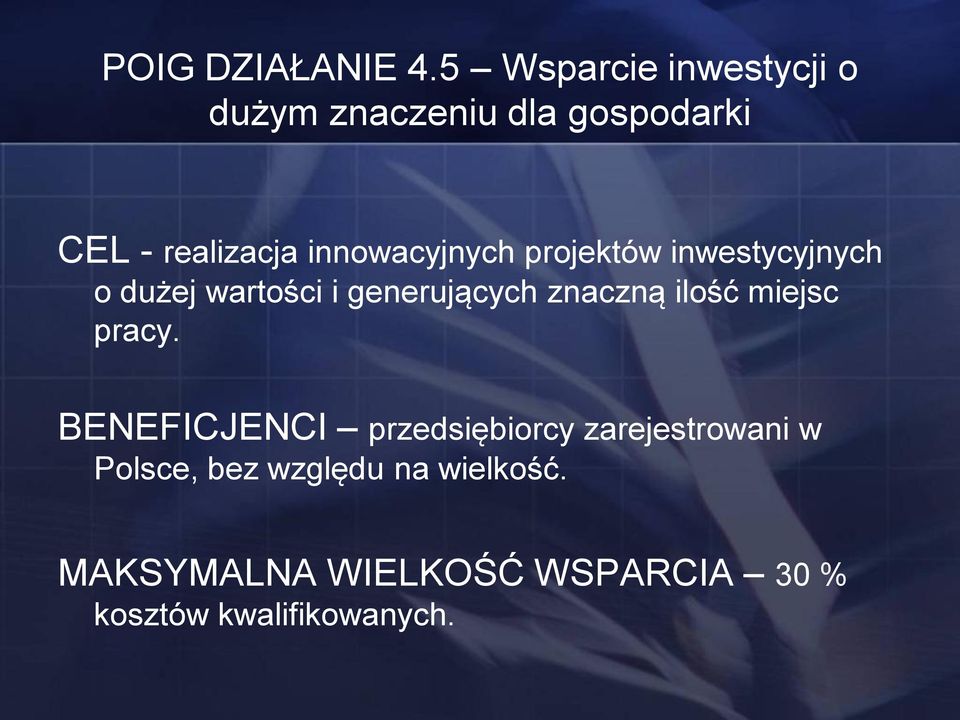 POIG DZIAŁANIE 4.5 – Wsparcie inwestycji o dużym znaczeniu dla gospodarki

CEL - realizacja innowacyjnych projektów inwestycyjnych o dużej wartości i generujących znaczną ilość miejsc pracy.

BENEFICJENCI – przedsiębiorcy zarejestrowani w Polsce, bez względu na wielkość.

MAKSYMALNA WIELKOŚĆ WSPARCIA – 30 % kosztów kwalifikowanych.